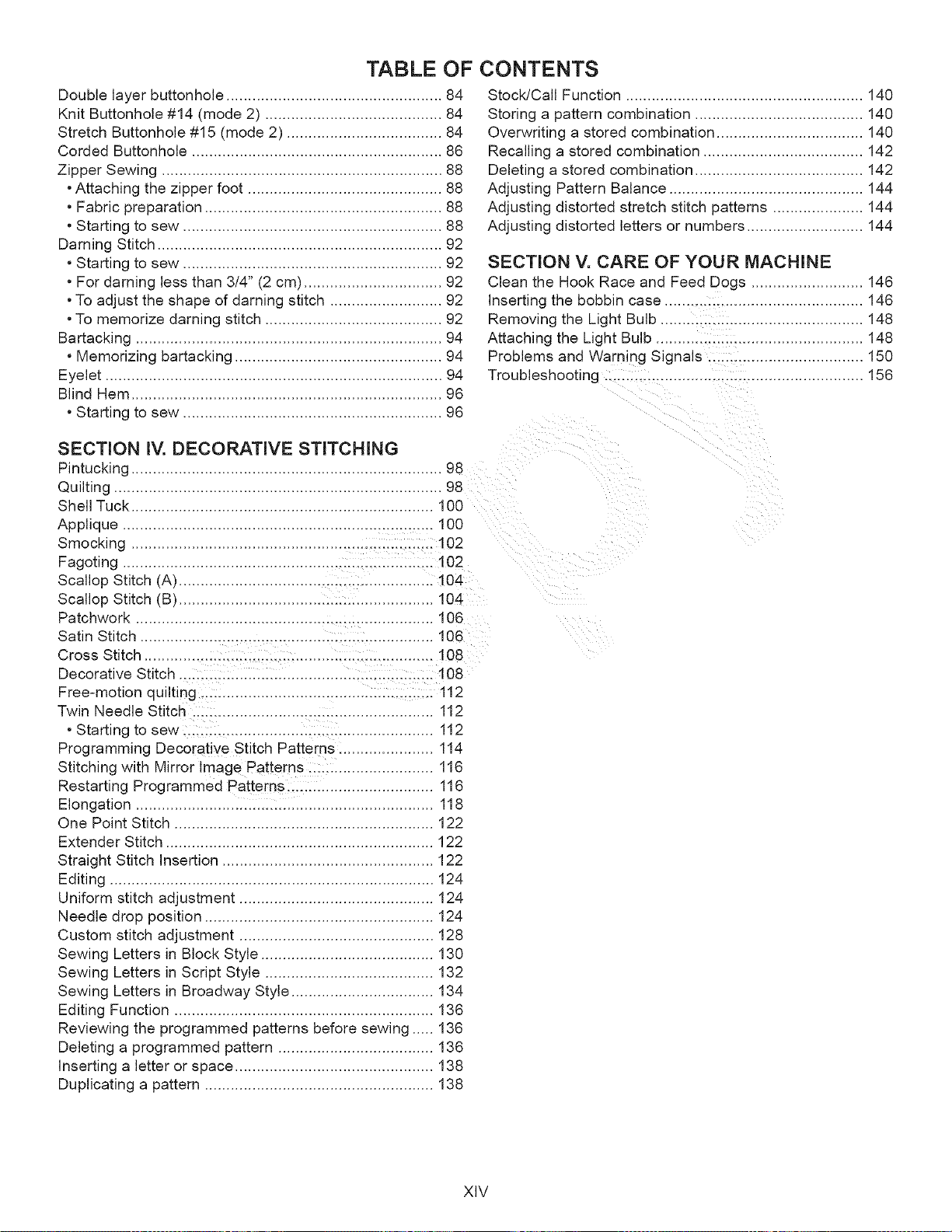 TABLE OF CONTENTS

Double layer buttonhole 84
Knit Buttonhole #14 (mode 2) 84
Stretch Buttonhole #15 (mode 2) 84
Corded Buttonhole 86
Zipper Sewing 88
• Attaching the zipper foot 88
• Fabric preparation 88
• Starting to sew 88
Darning Stitch 92
• Starting to sew 92
• For darning less than 3/4" (2 cm) 92
• To adjust the shape of darning stitch 92
• To memorize darning stitch 92
Bartacking 94
• Memorizing bartacking 94
Eyelet 94
Blind Hem 96
• Starting to sew 96

SECTION IV. DECORATIVE STITCHING
Pintucking 98
Quilting 98
Shell Tuck 100
Applique 100
Smocking 102
Fagoting 102
Scallop Stitch (A) 104
Scallop Stitch (B) 104
Patchwork 106
Satin Stitch 106
Cross Stitch 108
Decorative Stitch 108
Free-motion quilting 112
Twin Needle Stitch 112
• Starting to sew 112
Programming Decorative Stitch Patterns 114
Stitching with Mirror Image Patterns 116
Restarting Programmed Patterns 116
Elongation 118
One Point Stitch 122
Extender Stitch 122
Straight Stitch Insertion 122
Editing 124
Uniform stitch adjustment 124
Needle drop position 124
Custom stitch adjustment 128
Sewing Letters in Block Style 130
Sewing Letters in Script Style 132
Sewing Letters in Broadway Style 134
Editing Function 136
Reviewing the programmed patterns before sewing 136
Deleting a programmed pattern 136
Inserting a letter or space 138
Duplicating a pattern 138

Stock/Call Function 140
Storing a pattern combination 140
Overwriting a stored combination 140
Recalling a stored combination 142
Deleting a stored combination 142
Adjusting Pattern Balance 144
Adjusting distorted stretch stitch patterns 144
Adjusting distorted letters or numbers 144

SECTION V. CARE OF YOUR MACHINE
Clean the Hook Race and Feed Dogs 146
Inserting the bobbin case 146
Removing the Light Bulb 148
Attaching the Light Bulb 148
Problems and Warning Signals 150
Troubleshooting 156

XIV